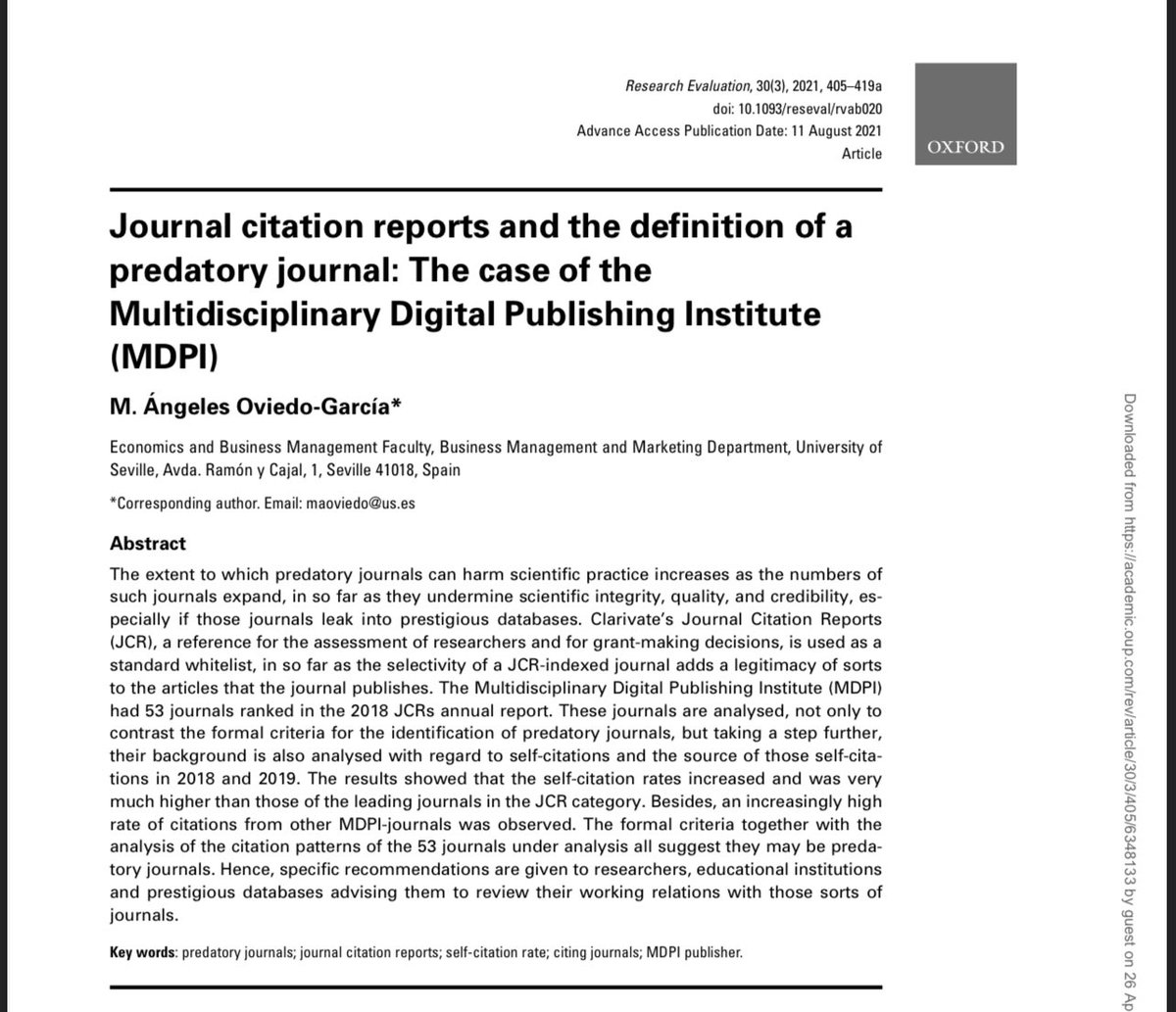 Research Evaluation, 30(3), 2021, 405–419a
doi: 10.1093/reseval/rvab020
Advance Access Publication Date: 11 August 2021
Article

OXFORD

Journal citation reports and the definition of a predatory journal: The case of the Multidisciplinary Digital Publishing Institute (MDPI)

M. Ángeles Oviedo-García*

Economics and Business Management Faculty, Business Management and Marketing Department, University of Seville, Avda. Ramón y Cajal, 1, Seville 41018, Spain

*Corresponding author. Email: maoviedo@us.es

Abstract

The extent to which predatory journals can harm scientific practice increases as the numbers of such journals expand, in so far as they undermine scientific integrity, quality, and credibility, especially if those journals leak into prestigious databases. Clarivate's Journal Citation Reports (JCR), a reference for the assessment of researchers and for grant-making decisions, is used as a standard whitelist, in so far as the selectivity of a JCR-indexed journal adds a legitimacy of sorts to the articles that the journal publishes. The Multidisciplinary Digital Publishing Institute (MDPI) had 53 journals ranked in the 2018 JCRs annual report. These journals are analysed, not only to contrast the formal criteria for the identification of predatory journals, but taking a step further, their background is also analysed with regard to self-citations and the source of those self-citations in 2018 and 2019. The results showed that the self-citation rates increased and was very much higher than those of the leading journals in the JCR category. Besides, an increasingly high rate of citations from other MDPI-journals was observed. The formal criteria together with the analysis of the citation patterns of the 53 journals under analysis all suggest they may be predatory journals. Hence, specific recommendations are given to researchers, educational institutions and prestigious databases advising them to review their working relations with those sorts of journals.

Key words: predatory journals; journal citation reports; self-citation rate; citing journals; MDPI publisher.

Downloaded from https://academic.oup.com/rev/article/30/3/405/6348133 by guest on 26 Ap